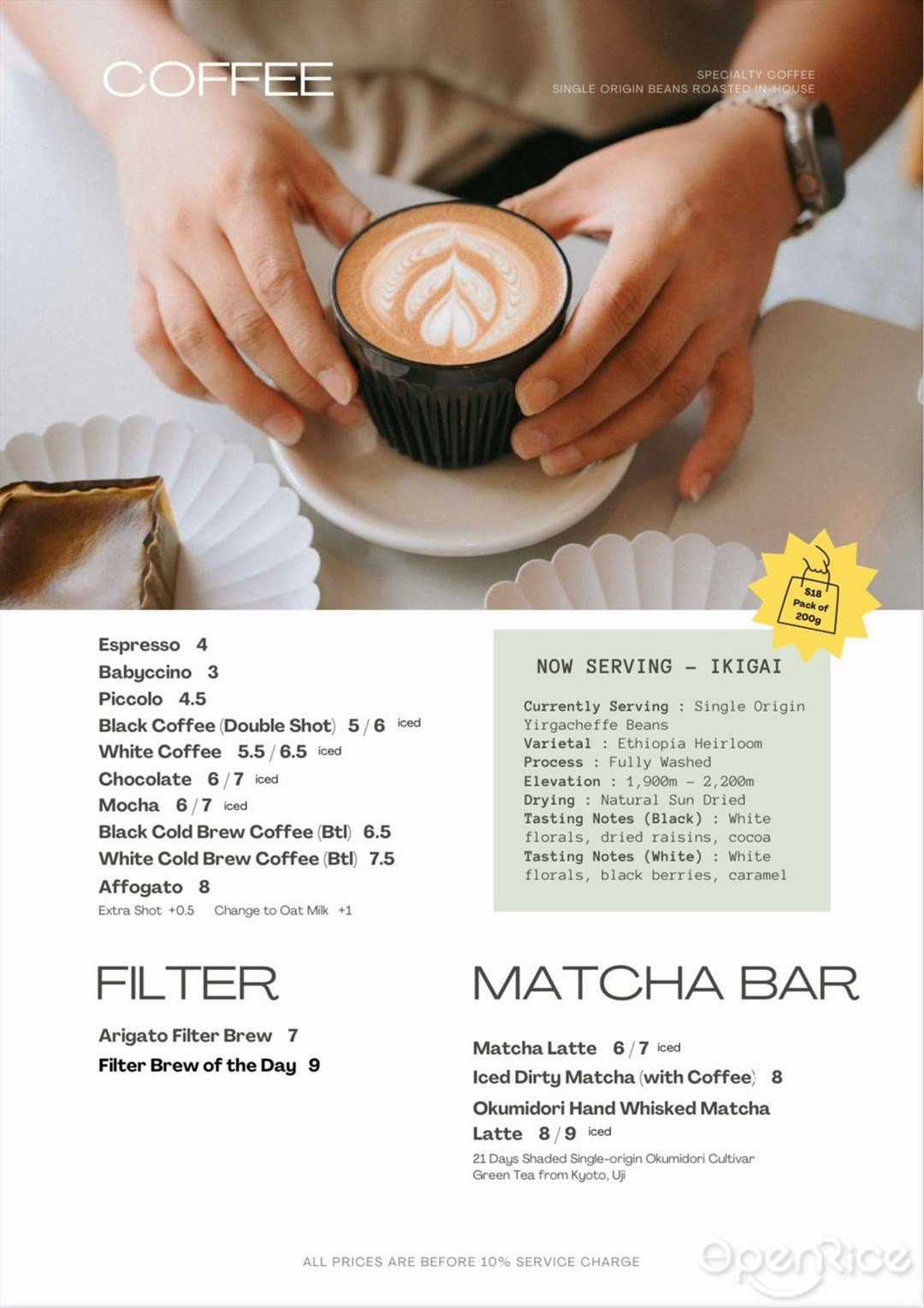 COFFEE

SPECIALTY COFFEE
SINGLE ORIGIN BEANS ROASTED IN-HOUSE

$18
Pack of
200g

Espresso 4
Babyccino 3
Piccolo 4.5
Black Coffee (Double Shot) 5 / 6 iced
White Coffee 5.5 / 6.5 iced
Chocolate 6 / 7 iced
Mocha 6 / 7 iced
Black Cold Brew Coffee (Btl) 6.5
White Cold Brew Coffee (Btl) 7.5
Affogato 8
Extra Shot +0.5 Change to Oat Milk +1

NOW SERVING – IKIGAI

Currently Serving : Single Origin Yirgacheffe Beans
Varietal : Ethiopia Heirloom
Process : Fully Washed
Elevation : 1,900m – 2,200m
Drying : Natural Sun Dried
Tasting Notes (Black) : White florals, dried raisins, cocoa
Tasting Notes (White) : White florals, black berries, caramel

FILTER

Arigato Filter Brew 7
Filter Brew of the Day 9

MATCHA BAR

Matcha Latte 6 / 7 iced
Iced Dirty Matcha (with Coffee) 8
Okumidori Hand Whisked Matcha Latte 8 / 9 iced
21 Days Shaded Single-origin Okumidori Cultivar Green Tea from Kyoto, Uji

ALL PRICES ARE BEFORE 10% SERVICE CHARGE

OpenRice